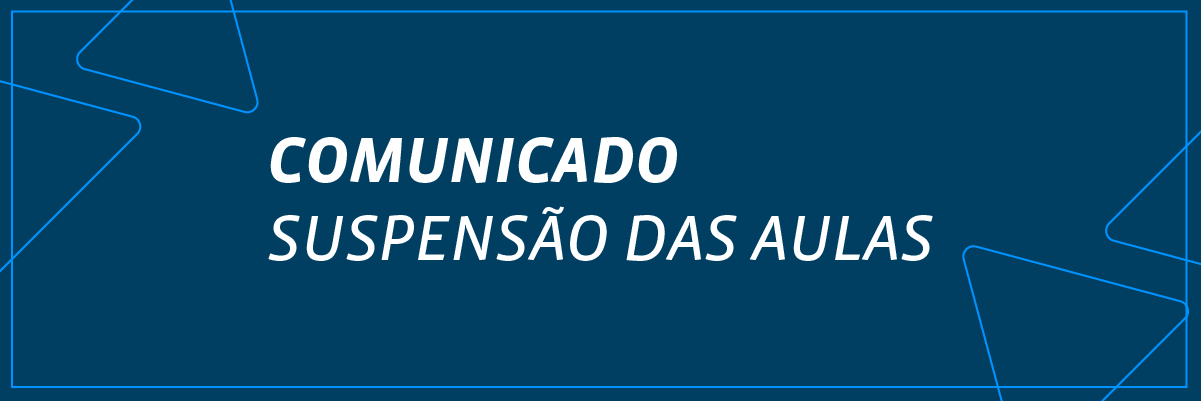 COMUNICADO
SUSPENSÃO DAS AULAS